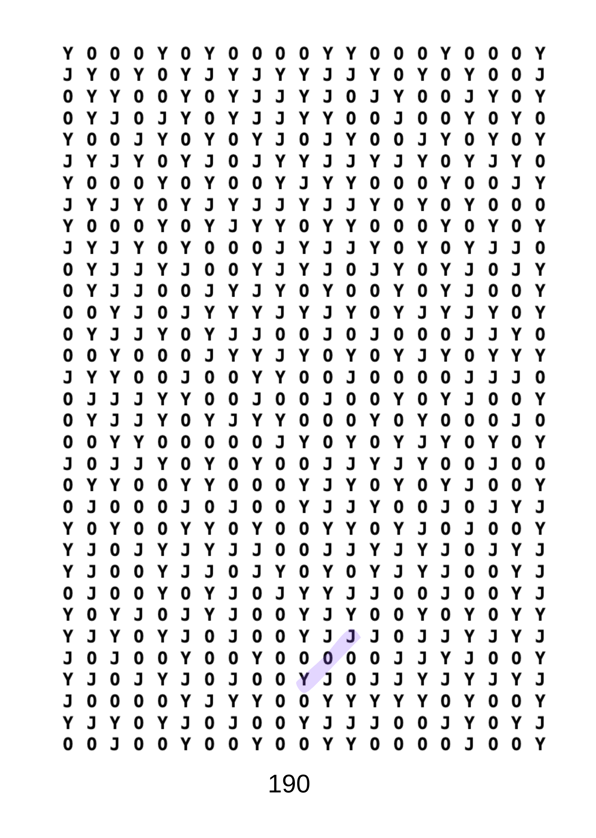 Y O O O Y O Y O O O O Y Y O O O Y O O O Y
J Y O Y O Y J Y J Y Y J J Y O Y O Y O O J
O Y Y O O Y O Y J J Y J O J Y O O J Y O Y
O Y J O J Y O Y J J Y Y O O J O O Y O Y O
Y O O J Y O Y O Y J O J Y O O J Y O Y O Y
J Y J Y O Y J O J Y Y J J Y J Y O Y J Y O
Y O O O Y O Y O O Y J Y Y O O O Y O O J Y
J Y J Y O Y J Y J J Y J J Y O Y O Y O O O
Y O O O Y O Y J Y Y O Y Y O O O Y O Y O Y
J Y J Y O Y O O O J Y J J Y O Y O Y J J O
O Y J J Y J O O Y J Y J O J Y O Y J O J Y
O Y J J O O J Y J Y O Y O O Y O Y J O O Y
O O Y J O J Y Y Y J Y J Y O Y J Y J Y O Y
O Y J J Y O Y J J O O J O J O O O J J Y O
O O Y O O O J Y Y J Y O Y O Y J Y O Y Y Y
J Y Y O O J O O Y Y O O J O O O O J J J O
O J J J Y Y O O J O O J O O Y O Y J O O Y
O Y J J Y O Y J Y Y O O O Y O Y O O O J O
O O Y Y O O O O O J Y O Y O Y J Y O Y O Y
J O J J Y O Y O Y O O J J Y J Y O O J O O
O Y Y O O Y Y O O O Y J Y O Y O Y J O O Y
O J O O O J O J O O Y J J Y O O J O J Y J
Y O Y O O Y Y O Y O O Y Y O Y J O J O O Y
Y J O J Y J Y J J O O J J Y J Y J O J Y J
Y J O O Y J J O J Y O Y O Y J Y J O O Y J
O J O O Y O Y J O J Y Y J J O O J O O Y J
Y O Y J O J Y J O O Y J Y O O Y O Y O Y Y
Y J Y O Y J O J O O Y J J J O J J Y J Y J
J O J O O Y O O Y O O O O O J J Y J O O Y
Y J O J Y J O J O O Y J O J J Y J Y J Y J
J O O O O Y J Y Y O O Y Y Y Y Y O Y O O Y
Y J Y O Y J O J O O Y J J J O O J Y O Y J
O O J O O Y O O Y O O Y Y O O O O J O O Y

190